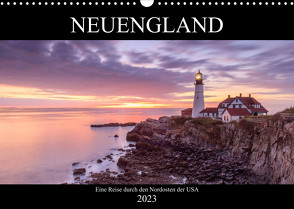 NEUENGLAND

Eine Reise durch den Nordosten der USA
2023